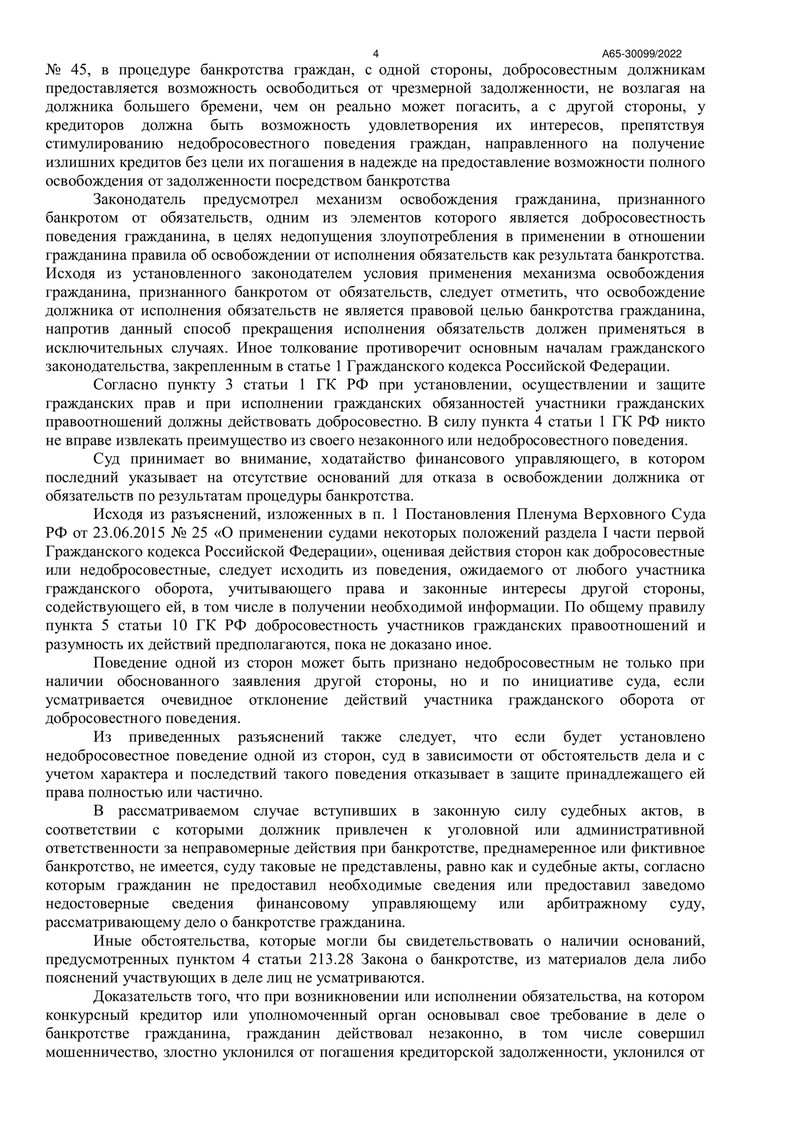 4 А65-30099/2022

№ 45, в процедуре банкротства граждан, с одной стороны, добросовестным должникам предоставляется возможность освободиться от чрезмерной задолженности, не возлагая на должника большего бремени, чем он реально может погасить, а с другой стороны, у кредиторов должна быть возможность удовлетворения их интересов, препятствуя стимулированию недобросовестного поведения граждан, направленного на получение излишних кредитов без цели их погашения в надежде на предоставление возможности полного освобождения от задолженности посредством банкротства

Законодатель предусмотрел механизм освобождения гражданина, признанного банкротом от обязательств, одним из элементов которого является добросовестность поведения гражданина, в целях недопущения злоупотребления в применении в отношении гражданина правила об освобождении от исполнения обязательств как результата банкротства. Исходя из установленного законодателем условия применения механизма освобождения гражданина, признанного банкротом от обязательств, следует отметить, что освобождение должника от исполнения обязательств не является правовой целью банкротства гражданина, напротив данный способ прекращения исполнения обязательств должен применяться в исключительных случаях. Иное толкование противоречит основным началам гражданского законодательства, закрепленным в статье 1 Гражданского кодекса Российской Федерации.

Согласно пункту 3 статьи 1 ГК РФ при установлении, осуществлении и защите гражданских прав и при исполнении гражданских обязанностей участники гражданских правоотношений должны действовать добросовестно. В силу пункта 4 статьи 1 ГК РФ никто не вправе извлекать преимущество из своего незаконного или недобросовестного поведения.

Суд принимает во внимание, ходатайство финансового управляющего, в котором последний указывает на отсутствие оснований для отказа в освобождении должника от обязательств по результатам процедуры банкротства.

Исходя из разъяснений, изложенных в п. 1 Постановления Пленума Верховного Суда РФ от 23.06.2015 № 25 «О применении судами некоторых положений раздела I части первой Гражданского кодекса Российской Федерации», оценивая действия сторон как добросовестные или недобросовестные, следует исходить из поведения, ожидаемого от любого участника гражданского оборота, учитывающего права и законные интересы другой стороны, содействующего ей, в том числе в получении необходимой информации. По общему правилу пункта 5 статьи 10 ГК РФ добросовестность участников гражданских правоотношений и разумность их действий предполагаются, пока не доказано иное.

Поведение одной из сторон может быть признано недобросовестным не только при наличии обоснованного заявления другой стороны, но и по инициативе суда, если усматривается очевидное отклонение действий участника гражданского оборота от добросовестного поведения.

Из приведенных разъяснений также следует, что если будет установлено недобросовестное поведение одной из сторон, суд в зависимости от обстоятельств дела и с учетом характера и последствий такого поведения отказывает в защите принадлежащего ей права полностью или частично.

В рассматриваемом случае вступивших в законную силу судебных актов, в соответствии с которыми должник привлечен к уголовной или административной ответственности за неправомерные действия при банкротстве, преднамеренное или фиктивное банкротство, не имеется, суду таковые не представлены, равно как и судебные акты, согласно которым гражданин не предоставил необходимые сведения или предоставил заведомо недостоверные сведения финансовому управляющему или арбитражному суду, рассматривающему дело о банкротстве гражданина.

Иные обстоятельства, которые могли бы свидетельствовать о наличии оснований, предусмотренных пунктом 4 статьи 213.28 Закона о банкротстве, из материалов дела либо пояснений участвующих в деле лиц не усматриваются.

Доказательств того, что при возникновении или исполнении обязательства, на котором конкурсный кредитор или уполномоченный орган основывал свое требование в деле о банкротстве гражданина, гражданин действовал незаконно, в том числе совершил мошенничество, злостно уклонился от погашения кредиторской задолженности, уклонился от